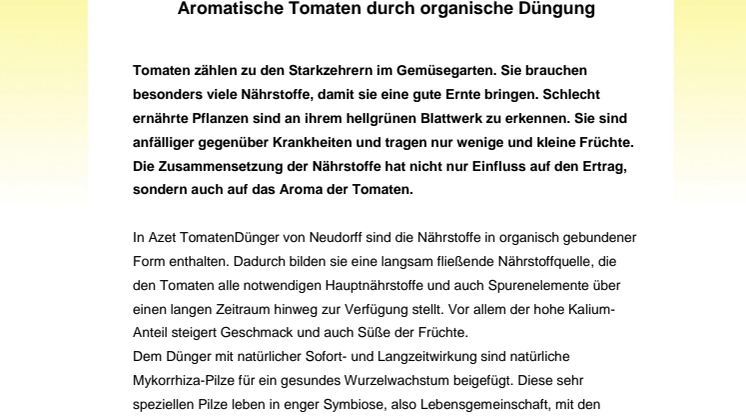 Aromatische Tomaten durch organische Düngung

Tomaten zählen zu den Starkzehrern im Gemüsegarten. Sie brauchen besonders viele Nährstoffe, damit sie eine gute Ernte bringen. Schlecht ernährte Pflanzen sind an ihrem hellgrünen Blattwerk zu erkennen. Sie sind anfälliger gegenüber Krankheiten und tragen nur wenige und kleine Früchte. Die Zusammensetzung der Nährstoffe hat nicht nur Einfluss auf den Ertrag, sondern auch auf das Aroma der Tomaten.

In Azet TomatenDünger von Neudorff sind die Nährstoffe in organisch gebundener Form enthalten. Dadurch bilden sie eine langsam fließende Nährstoffquelle, die den Tomaten alle notwendigen Hauptnährstoffe und auch Spurenelemente über einen langen Zeitraum hinweg zur Verfügung stellt. Vor allem der hohe Kalium-Anteil steigert Geschmack und auch Süße der Früchte.

Dem Dünger mit natürlicher Sofort- und Langzeitwirkung sind natürliche Mykorrhiza-Pilze für ein gesundes Wurzelwachstum beigefügt. Diese sehr speziellen Pilze leben in enger Symbiose, also Lebensgemeinschaft, mit den